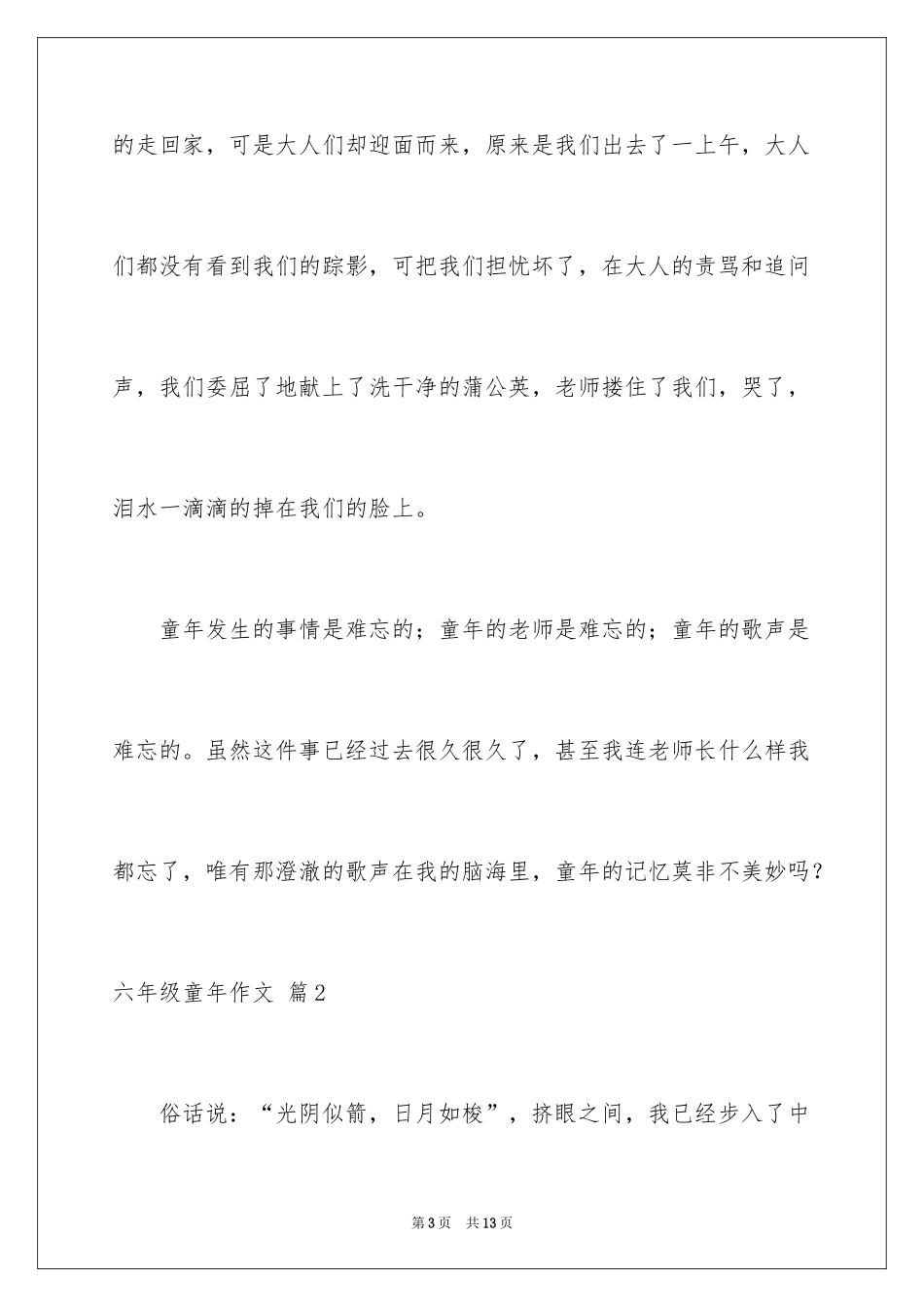 的走回家，可是大人们却迎面而来，原来是我们出去了一上午，大人们都没有看到我们的踪影，可把我们担忧坏了，在大人的责骂和追问声，我们委屈了地献上了洗干净的蒲公英，老师搂住了我们，哭了，泪水一滴滴的掉在我们的脸上。

童年发生的事情是难忘的；童年的老师是难忘的；童年的歌声是难忘的。虽然这件事已经过去很久很久了，甚至我连老师长什么样我都忘了，唯有那澄澈的歌声在我的脑海里，童年的记忆莫非不美妙吗？

六年级童年作文 篇2

俗话说：“光阴似箭，日月如梭”，挤眼之间，我已经步入了中

第3页 共13页